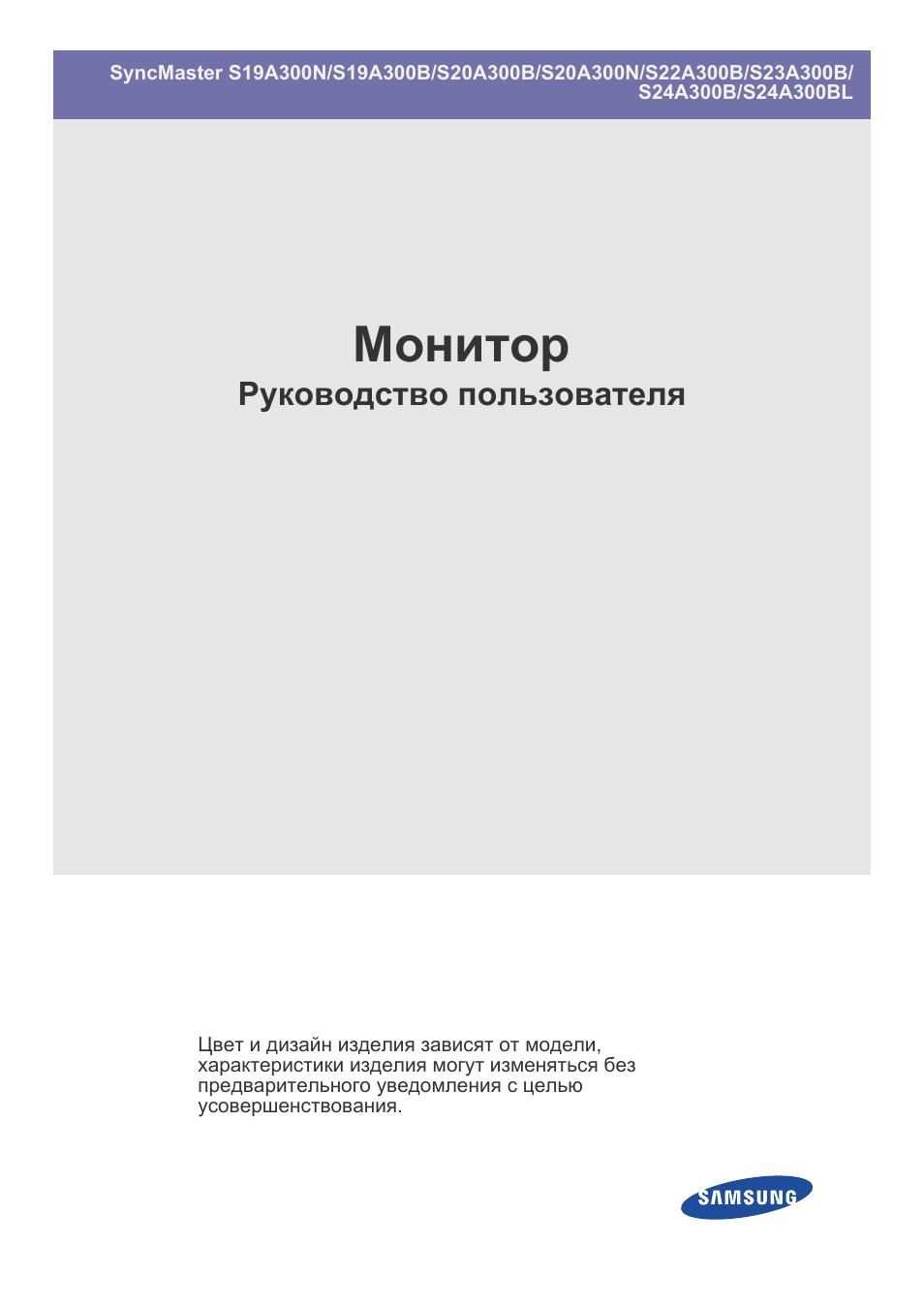 SyncMaster S19A300N/S19A300B/S20A300B/S20A300N/S22A300B/S23A300B/S24A300B/S24A300BL

Монитор
Руководство пользователя

Цвет и дизайн изделия зависят от модели, характеристики изделия могут изменяться без предварительного уведомления с целью усовершенствования.

SAMSUNG